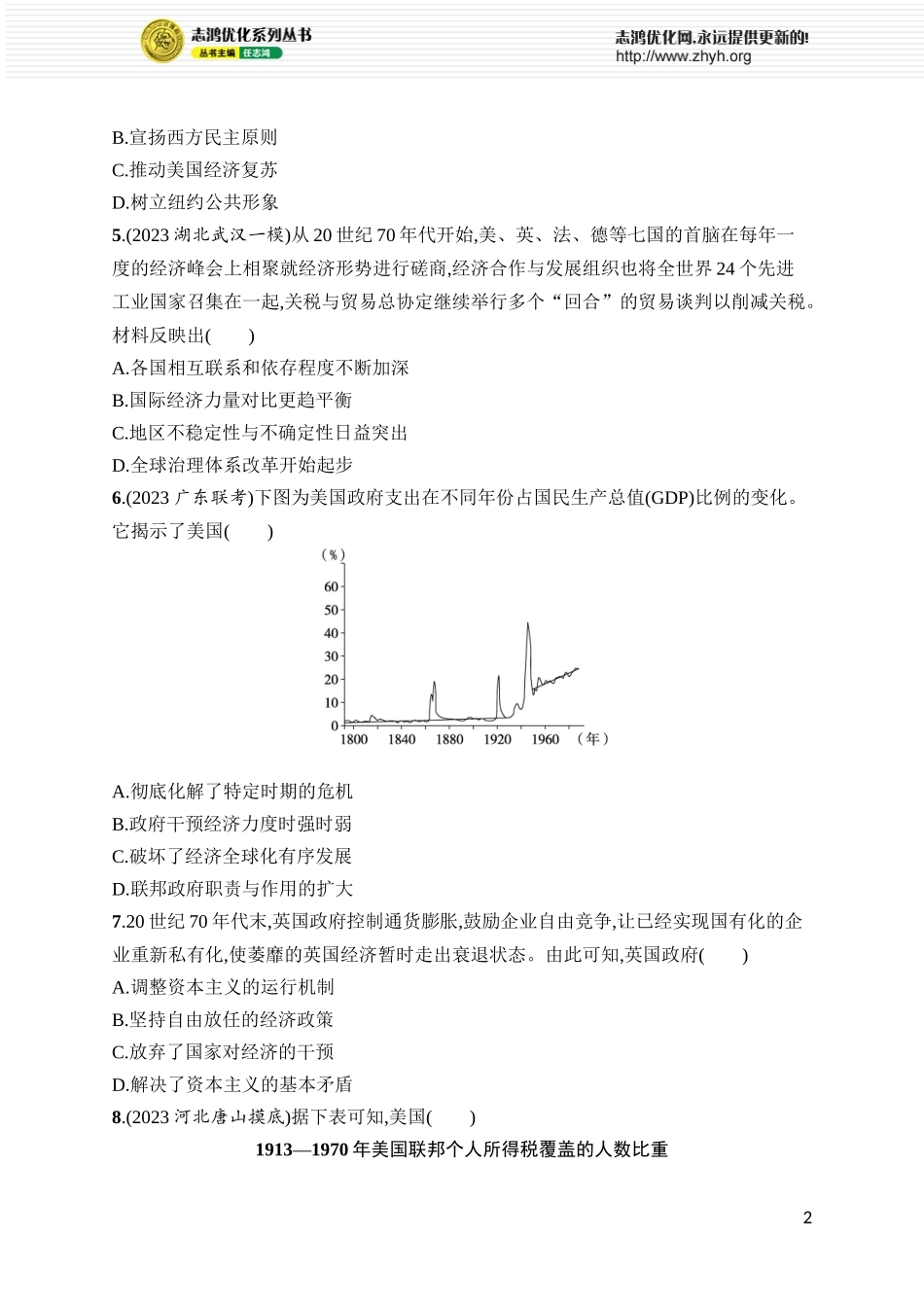 志鸿优化系列丛书
丛书主编 任志鸿
志鸿优化网,永远提供更新的!
http://www.zhyh.org

B.宣扬西方民主原则
C.推动美国经济复苏
D.树立纽约公共形象
5.(2023 湖北武汉一模)从 20 世纪 70 年代开始,美、英、法、德等七国的首脑在每年一度的经济峰会上相聚就经济形势进行磋商,经济合作与发展组织也将全世界 24 个先进工业国家召集在一起,关税与贸易总协定继续举行多个“回合”的贸易谈判以削减关税。材料反映出(　　)
A.各国相互联系和依存程度不断加深
B.国际经济力量对比更趋平衡
C.地区不稳定性与不确定性日益突出
D.全球治理体系改革开始起步
6.(2023 广东联考)下图为美国政府支出在不同年份占国民生产总值(GDP)比例的变化。它揭示了美国(　　)

(%)
60
50
40
30
20
10
0
1800 1840 1880 1920 1960 (年)

A.彻底化解了特定时期的危机
B.政府干预经济力度时强时弱
C.破坏了经济全球化有序发展
D.联邦政府职责与作用的扩大
7.20 世纪 70 年代末,英国政府控制通货膨胀,鼓励企业自由竞争,让已经实现国有化的企业重新私有化,使萎靡的英国经济暂时走出衰退状态。由此可知,英国政府(　　)
A.调整资本主义的运行机制
B.坚持自由放任的经济政策
C.放弃了国家对经济的干预
D.解决了资本主义的基本矛盾
8.(2023 河北唐山摸底)据下表可知,美国(　　)
1913—1970 年美国联邦个人所得税覆盖的人数比重

2